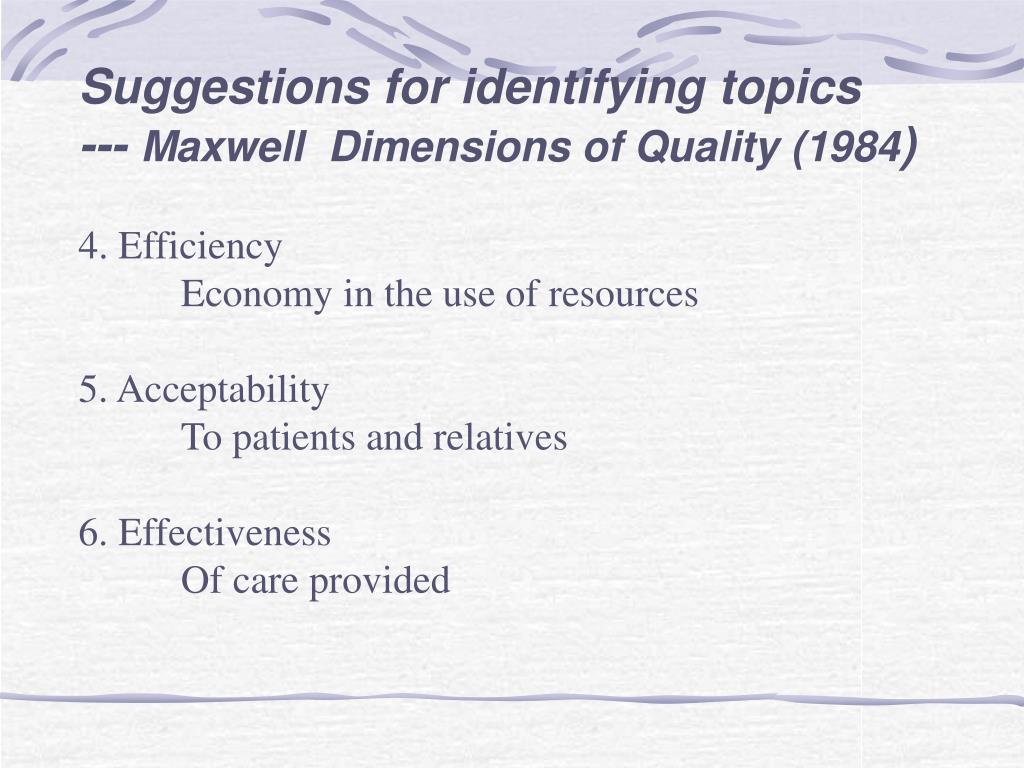 Suggestions for identifying topics
--- Maxwell Dimensions of Quality (1984)

4. Efficiency
Economy in the use of resources

5. Acceptability
To patients and relatives

6. Effectiveness
Of care provided